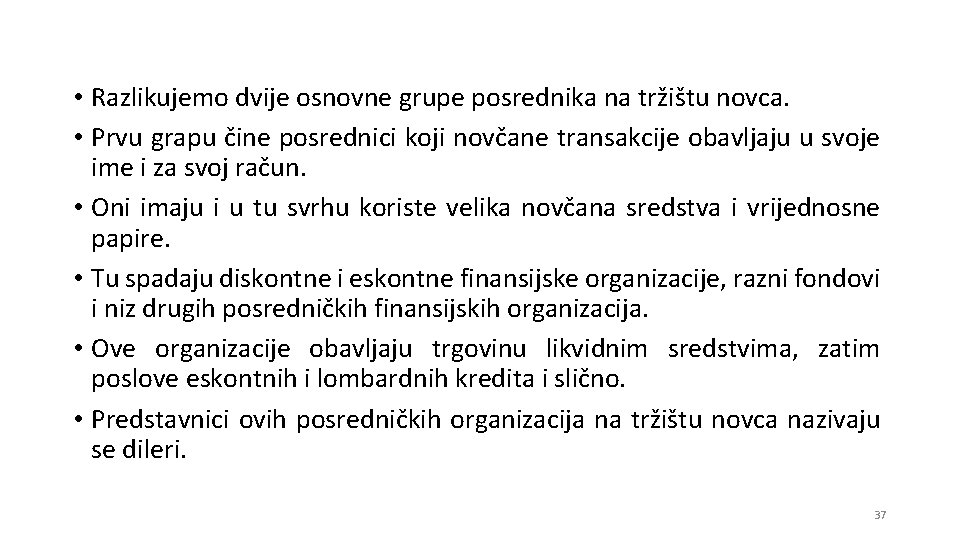 • Razlikujemo dvije osnovne grupe posrednika na tržištu novca.

• Prvu grapu čine posrednici koji novčane transakcije obavljaju u svoje ime i za svoj račun.

• Oni imaju i u tu svrhu koriste velika novčana sredstva i vrijednosne papire.

• Tu spadaju diskontne i eskontne finansijske organizacije, razni fondovi i niz drugih posredničkih finansijskih organizacija.

• Ove organizacije obavljaju trgovinu likvidnim sredstvima, zatim poslove eskontnih i lombardnih kredita i slično.

• Predstavnici ovih posredničkih organizacija na tržištu novca nazivaju se dileri.

37